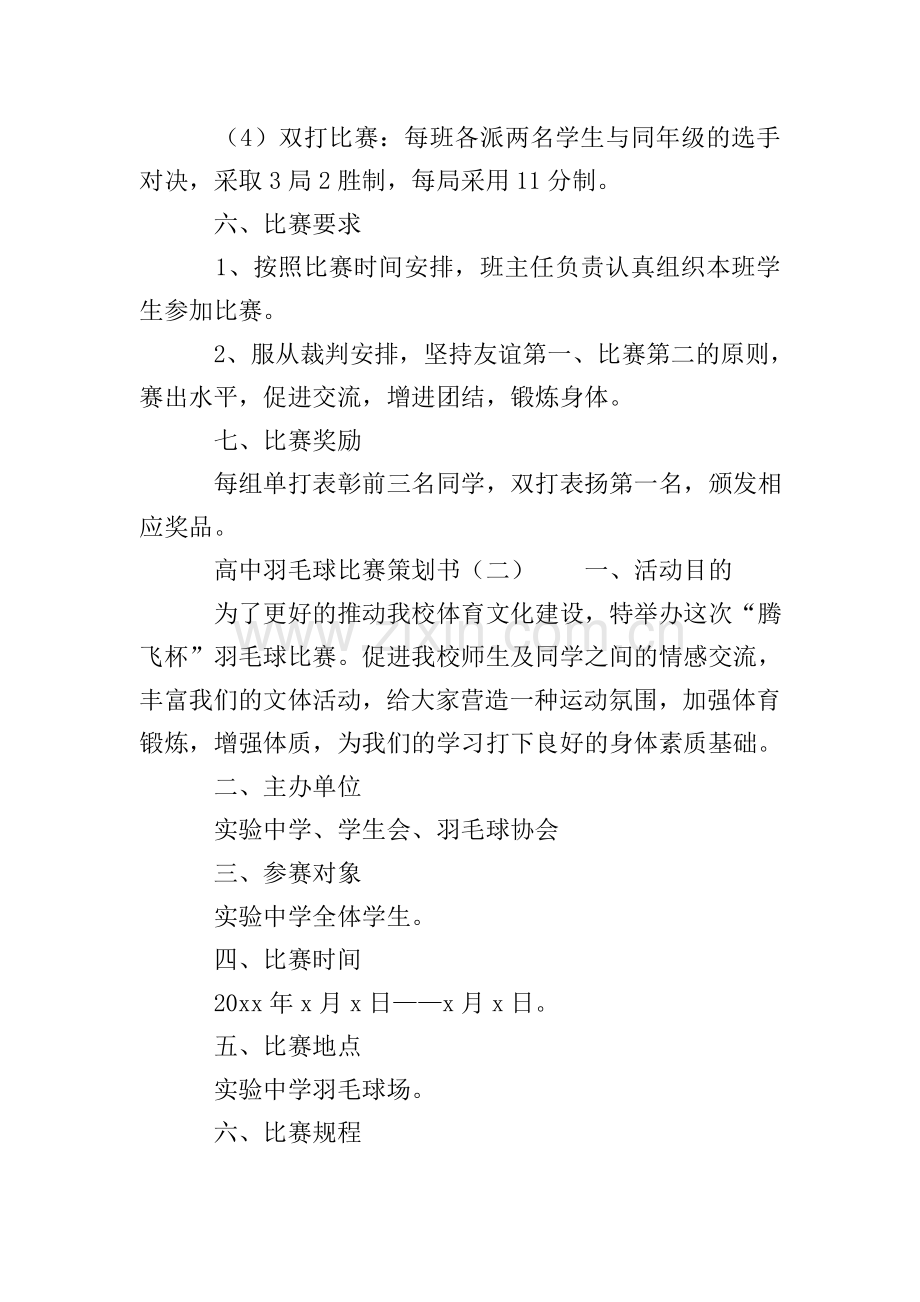 （4）双打比赛：每班各派两名学生与同年级的选手对决，采取3局2胜制，每局采用11分制。

六、比赛要求

1、按照比赛时间安排，班主任负责认真组织本班学生参加比赛。

2、服从裁判安排，坚持友谊第一、比赛第二的原则，赛出水平，促进交流，增进团结，锻炼身体。

七、比赛奖励

每组单打表彰前三名同学，双打表扬第一名，颁发相应奖品。

高中羽毛球比赛策划书（二） 一、活动目的

为了更好的推动我校体育文化建设，特举办这次“腾飞杯”羽毛球比赛。促进我校师生及同学之间的情感交流，丰富我们的文体活动，给大家营造一种运动氛围，加强体育锻炼，增强体质，为我们的学习打下良好的身体素质基础。

二、主办单位

实验中学、学生会、羽毛球协会

三、参赛对象

实验中学全体学生。

四、比赛时间

20xx年x月x日——x月x日。

五、比赛地点

实验中学羽毛球场。

六、比赛规程

www.zixin.com.cn